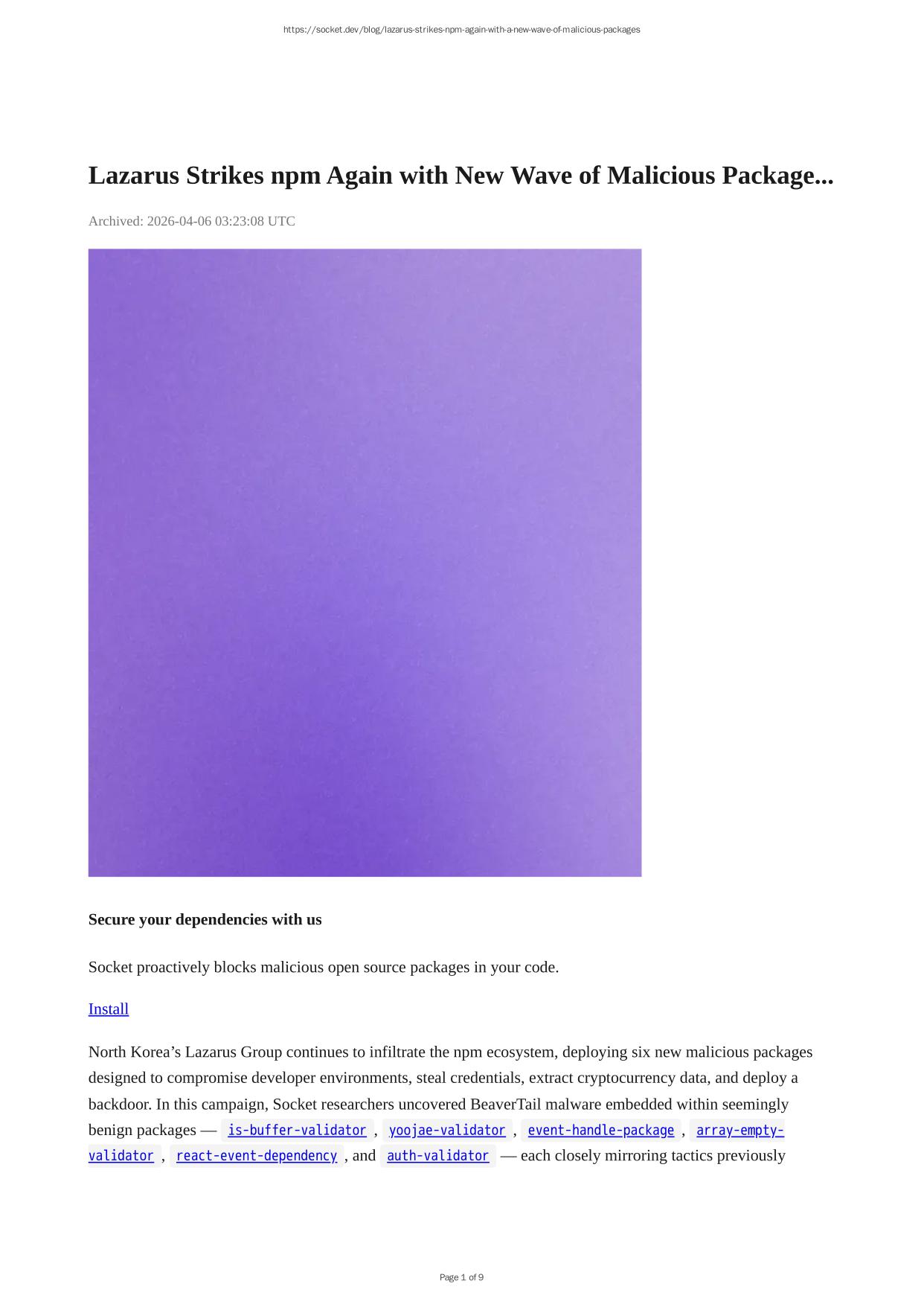 https://socket.dev/blog/lazarus-strikes-npm-again-with-a-new-wave-of-malicious-packages

Lazarus Strikes npm Again with New Wave of Malicious Package...

Archived: 2026-04-06 03:23:08 UTC

Secure your dependencies with us

Socket proactively blocks malicious open source packages in your code.

Install

North Korea’s Lazarus Group continues to infiltrate the npm ecosystem, deploying six new malicious packages designed to compromise developer environments, steal credentials, extract cryptocurrency data, and deploy a backdoor. In this campaign, Socket researchers uncovered BeaverTail malware embedded within seemingly benign packages — is-buffer-validator , yoojae-validator , event-handle-package , array-empty-validator , react-event-dependency , and auth-validator — each closely mirroring tactics previously

Page 1 of 9